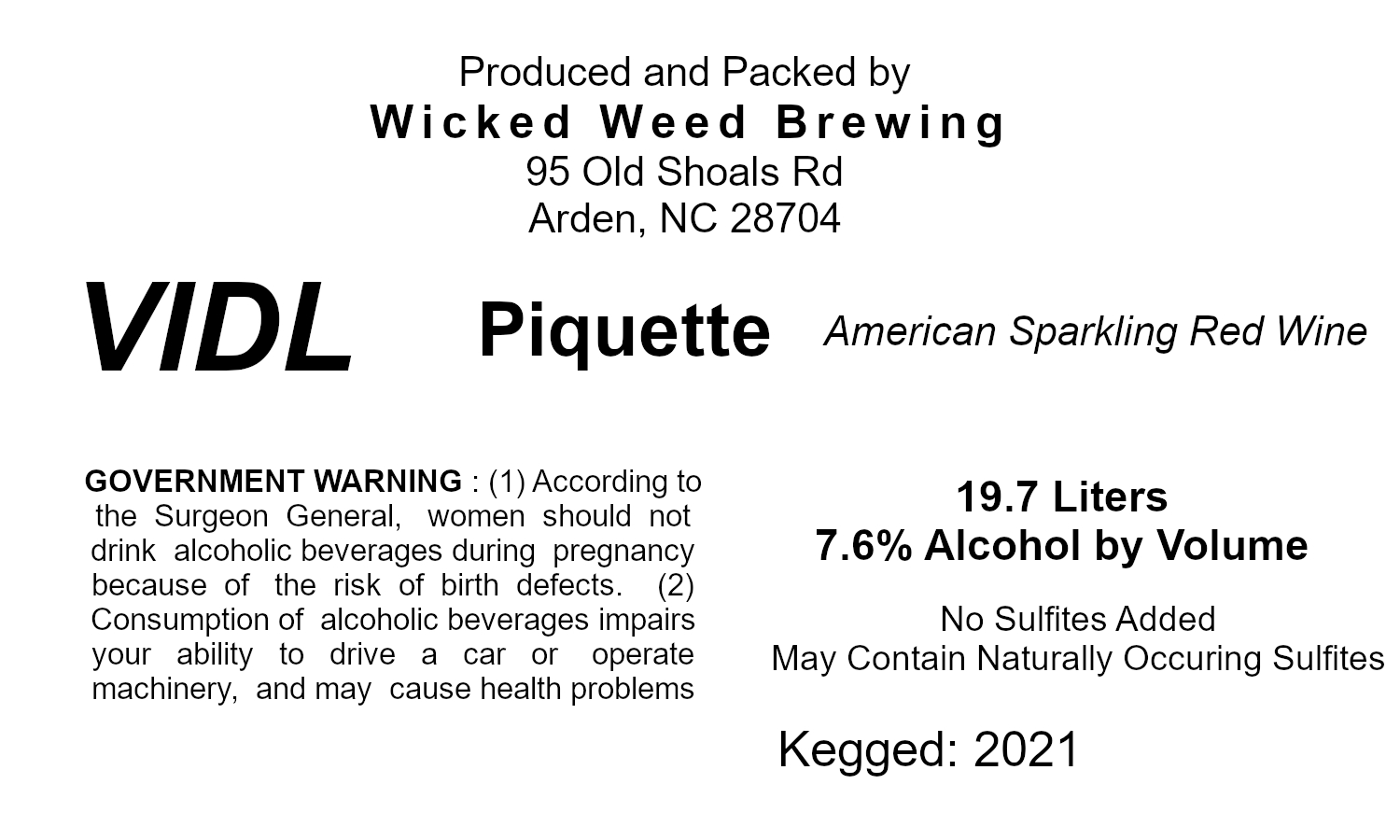 Produced and Packed by
Wicked Weed Brewing
95 Old Shoals Rd
Arden, NC 28704

VIDL

Piquette

American Sparkling Red Wine

GOVERNMENT WARNING : (1) According to the Surgeon General, women should not drink alcoholic beverages during pregnancy because of the risk of birth defects. (2) Consumption of alcoholic beverages impairs your ability to drive a car or operate machinery, and may cause health problems

19.7 Liters
7.6% Alcohol by Volume

No Sulfites Added
May Contain Naturally Occuring Sulfites

Kegged: 2021